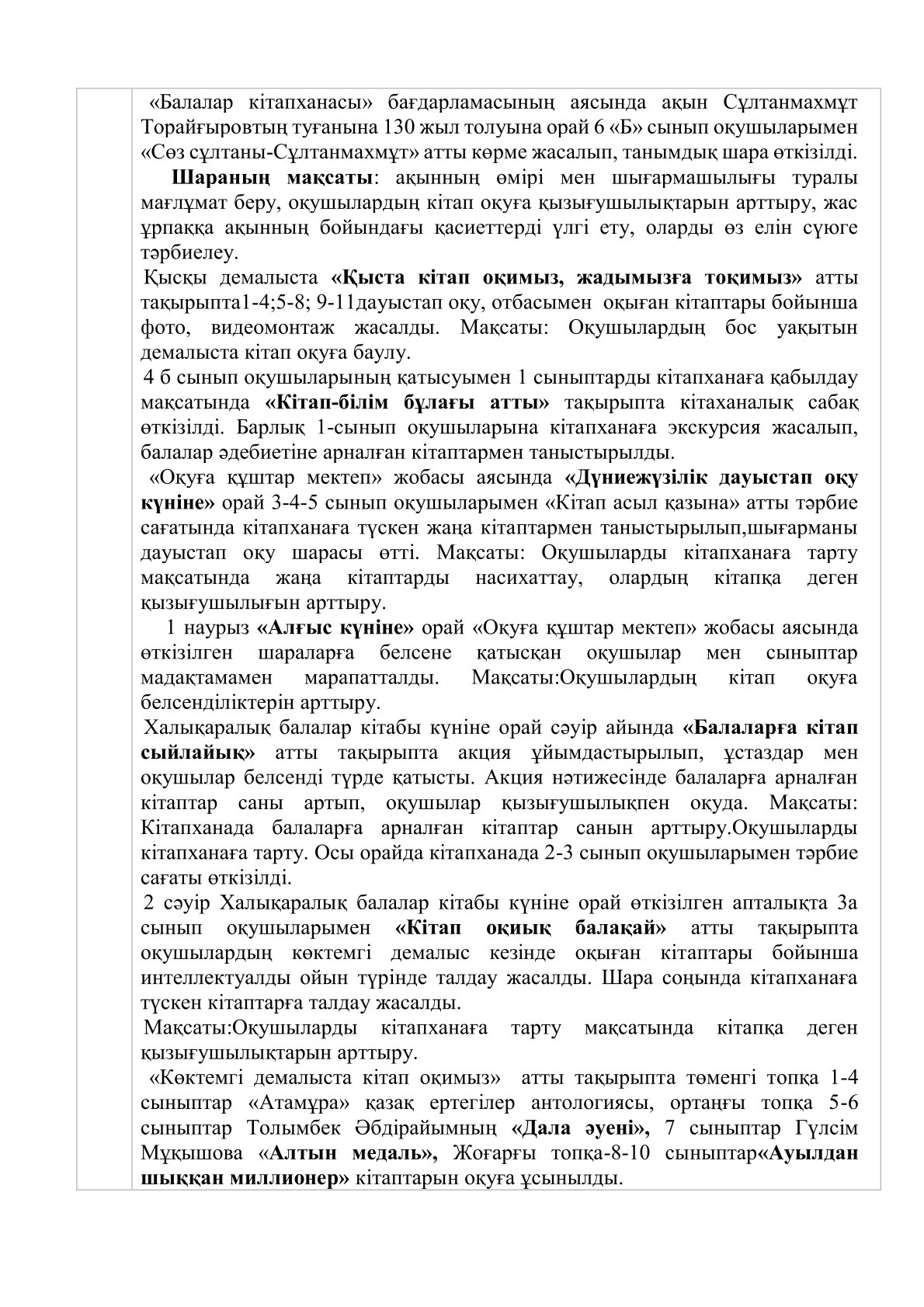 «Балалар кітапханасы» бағдарламасының аясында ақын Сұлтанмахмұт Торайғыровтың туғанына 130 жыл толуына орай 6 «Б» сынып оқушыларымен «Сөз сұлтаны-Сұлтанмахмұт» атты көрме жасалып, танымдық шара өткізілді.

Шараның мақсаты: ақынның өмірі мен шығармашылығы туралы мағлұмат беру, оқушылардың кітап оқуға қызығушылықтарын арттыру, жас ұрпаққа ақынның бойындағы қасиеттерді үлгі ету, оларды өз елін сүюге тәрбиелеу.

Қысқы демалыста «Қыста кітап оқимыз, жадымызға тоқимыз» атты тақырыпта1-4;5-8; 9-11дауыстап оқу, отбасымен оқыған кітаптары бойынша фото, видеомонтаж жасалды. Мақсаты: Оқушылардың бос уақытын демалыста кітап оқуға баулу.

4 б сынып оқушыларының қатысуымен 1 сыныптарды кітапханаға қабылдау мақсатында «Кітап-білім бұлағы атты» тақырыпта кітаханалық сабақ өткізілді. Барлық 1-сынып оқушыларына кітапханаға экскурсия жасалып, балалар әдебиетіне арналған кітаптармен таныстырылды.

«Оқуға құштар мектеп» жобасы аясында «Дүниежүзілік дауыстап оқу күніне» орай 3-4-5 сынып оқушыларымен «Кітап асыл қазына» атты тәрбие сағатында кітапханаға түскен жаңа кітаптармен таныстырылып,шығарманы дауыстап оқу шарасы өтті. Мақсаты: Оқушыларды кітапханаға тарту мақсатында жаңа кітаптарды насихаттау, олардың кітапқа деген қызығушылығын арттыру.

1 наурыз «Алғыс күніне» орай «Оқуға құштар мектеп» жобасы аясында өткізілген шараларға белсене қатысқан оқушылар мен сыныптар мадақтамамен марапатталды. Мақсаты:Оқушылардың кітап оқуға белсенділіктерін арттыру.

Халықаралық балалар кітабы күніне орай сәуір айында «Балаларға кітап сыйлайық» атты тақырыпта акция ұйымдастырылып, ұстаздар мен оқушылар белсенді түрде қатысты. Акция нәтижесінде балаларға арналған кітаптар саны артып, оқушылар қызығушылықпен оқуда. Мақсаты: Кітапханада балаларға арналған кітаптар санын арттыру.Оқушыларды кітапханаға тарту. Осы орайда кітапханада 2-3 сынып оқушыларымен тәрбие сағаты өткізілді.

2 сәуір Халықаралық балалар кітабы күніне орай өткізілген апталықта 3а сынып оқушыларымен «Кітап оқиық балақай» атты тақырыпта оқушылардың көктемгі демалыс кезінде оқыған кітаптары бойынша интеллектуалды ойын түрінде талдау жасалды. Шара соңында кітапханаға түскен кітаптарға талдау жасалды.

Мақсаты:Оқушыларды кітапханаға тарту мақсатында кітапқа деген қызығушылықтарын арттыру.

«Көктемгі демалыста кітап оқимыз» атты тақырыпта төменгі топқа 1-4 сыныптар «Атамұра» қазақ ертегілер антологиясы, ортаңғы топқа 5-6 сыныптар Толымбек Әбдірайымның «Дала әуені», 7 сыныптар Гүлсім Мұқышова «Алтын медаль», Жоғарғы топқа-8-10 сыныптар«Ауылдан шыққан миллионер» кітаптарын оқуға ұсынылды.